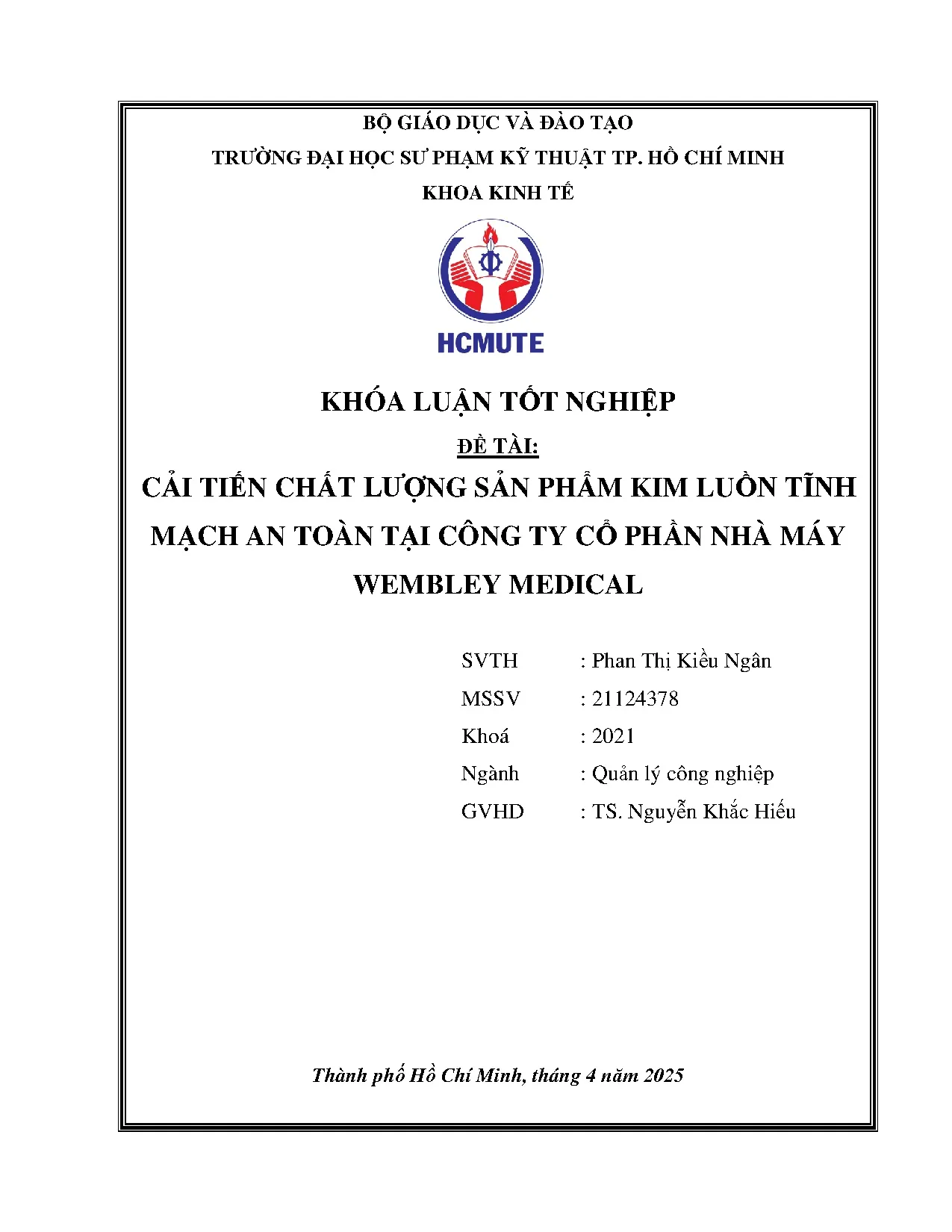 BỘ GIÁO DỤC VÀ ĐÀO TẠO

TRƯỜNG ĐẠI HỌC SƯ PHẠM KỸ THUẬT TP. HỒ CHÍ MINH

KHOA KINH TẾ

HCMUTE

KHÓA LUẬN TỐT NGHIỆP

ĐỀ TÀI:

CẢI TIẾN CHẤT LƯỢNG SẢN PHẨM KIM LUỒN TĨNH MẠCH AN TOÀN TẠI CÔNG TY CỔ PHẦN NHÀ MÁY WEMBLEY MEDICAL

SVTH : Phan Thị Kiều Ngân

MSSV : 21124378

Khoá : 2021

Ngành : Quản lý công nghiệp

GVHD : TS. Nguyễn Khắc Hiếu

Thành phố Hồ Chí Minh, tháng 4 năm 2025